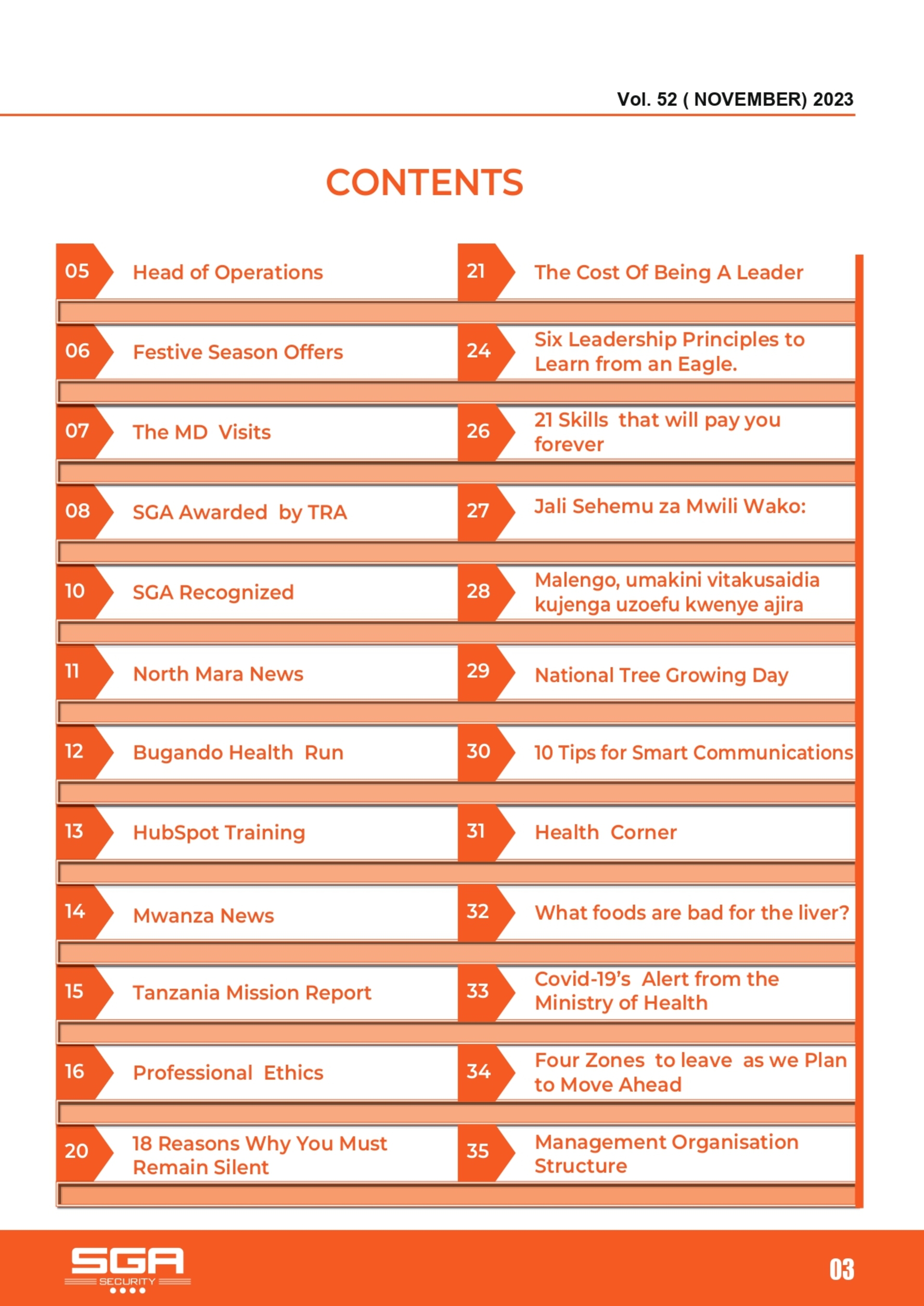 Vol. 52 ( NOVEMBER) 2023

CONTENTS

05 Head of Operations

06 Festive Season Offers

07 The MD Visits

08 SGA Awarded by TRA

10 SGA Recognized

11 North Mara News

12 Bugando Health Run

13 HubSpot Training

14 Mwanza News

15 Tanzania Mission Report

16 Professional Ethics

20 18 Reasons Why You Must Remain Silent

21 The Cost Of Being A Leader

24 Six Leadership Principles to Learn from an Eagle.

26 21 Skills that will pay you forever

27 Jali Sehemu za Mwili Wako:

28 Malengo, umakini vitakusaidia kujenga uzoefu kwenye ajira

29 National Tree Growing Day

30 10 Tips for Smart Communications

31 Health Corner

32 What foods are bad for the liver?

33 Covid-19's Alert from the Ministry of Health

34 Four Zones to leave as we Plan to Move Ahead

35 Management Organisation Structure

SGA SECURITY

03